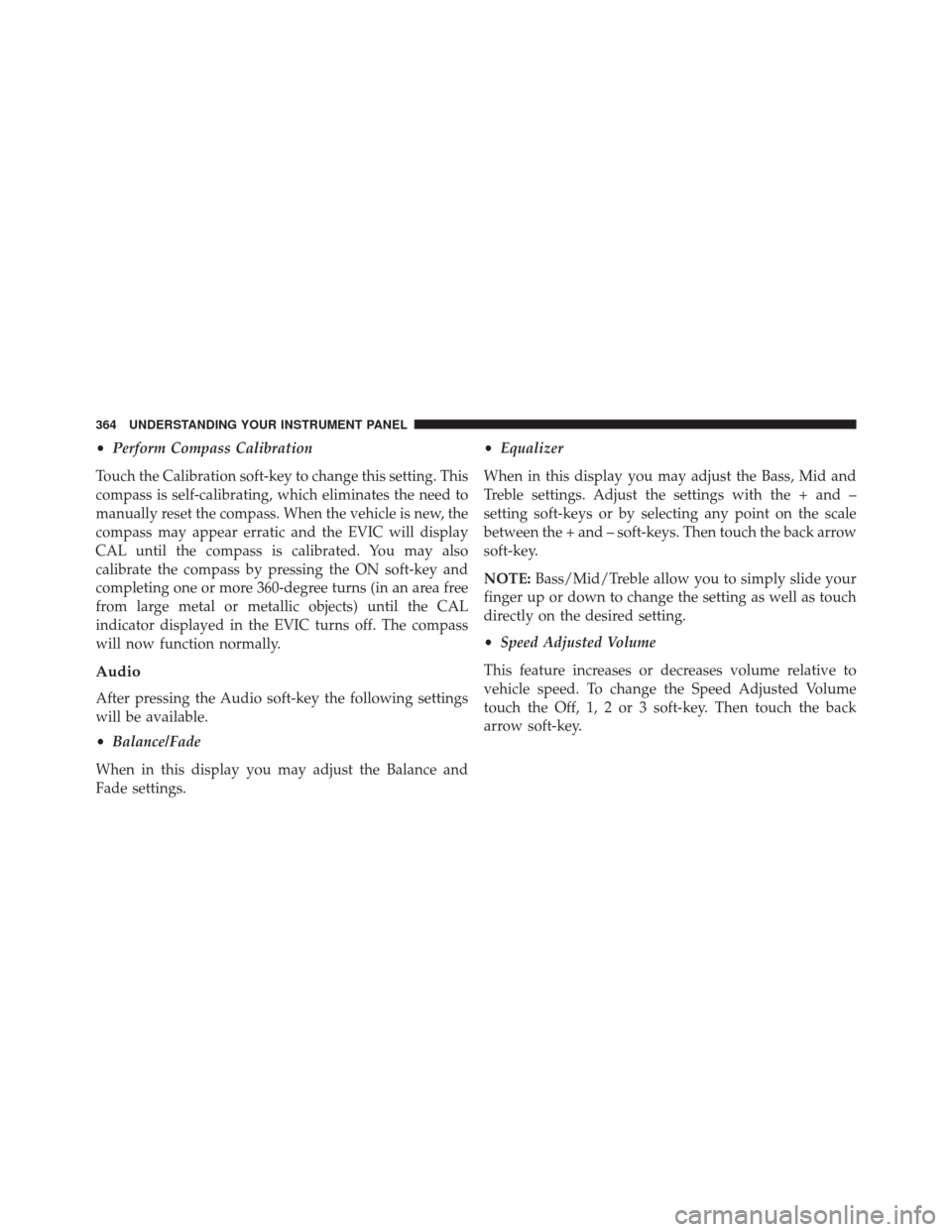 364 UNDERSTANDING YOUR INSTRUMENT PANEL

• Perform Compass Calibration

Touch the Calibration soft-key to change this setting. This compass is self-calibrating, which eliminates the need to manually reset the compass. When the vehicle is new, the compass may appear erratic and the EVIC will display CAL until the compass is calibrated. You may also calibrate the compass by pressing the ON soft-key and completing one or more 360-degree turns (in an area free from large metal or metallic objects) until the CAL indicator displayed in the EVIC turns off. The compass will now function normally.

Audio

After pressing the Audio soft-key the following settings will be available.

• Balance/Fade

When in this display you may adjust the Balance and Fade settings.

• Equalizer

When in this display you may adjust the Bass, Mid and Treble settings. Adjust the settings with the + and – setting soft-keys or by selecting any point on the scale between the + and – soft-keys. Then touch the back arrow soft-key.

NOTE: Bass/Mid/Treble allow you to simply slide your finger up or down to change the setting as well as touch directly on the desired setting.

• Speed Adjusted Volume

This feature increases or decreases volume relative to vehicle speed. To change the Speed Adjusted Volume touch the Off, 1, 2 or 3 soft-key. Then touch the back arrow soft-key.

carmanualsonline.info